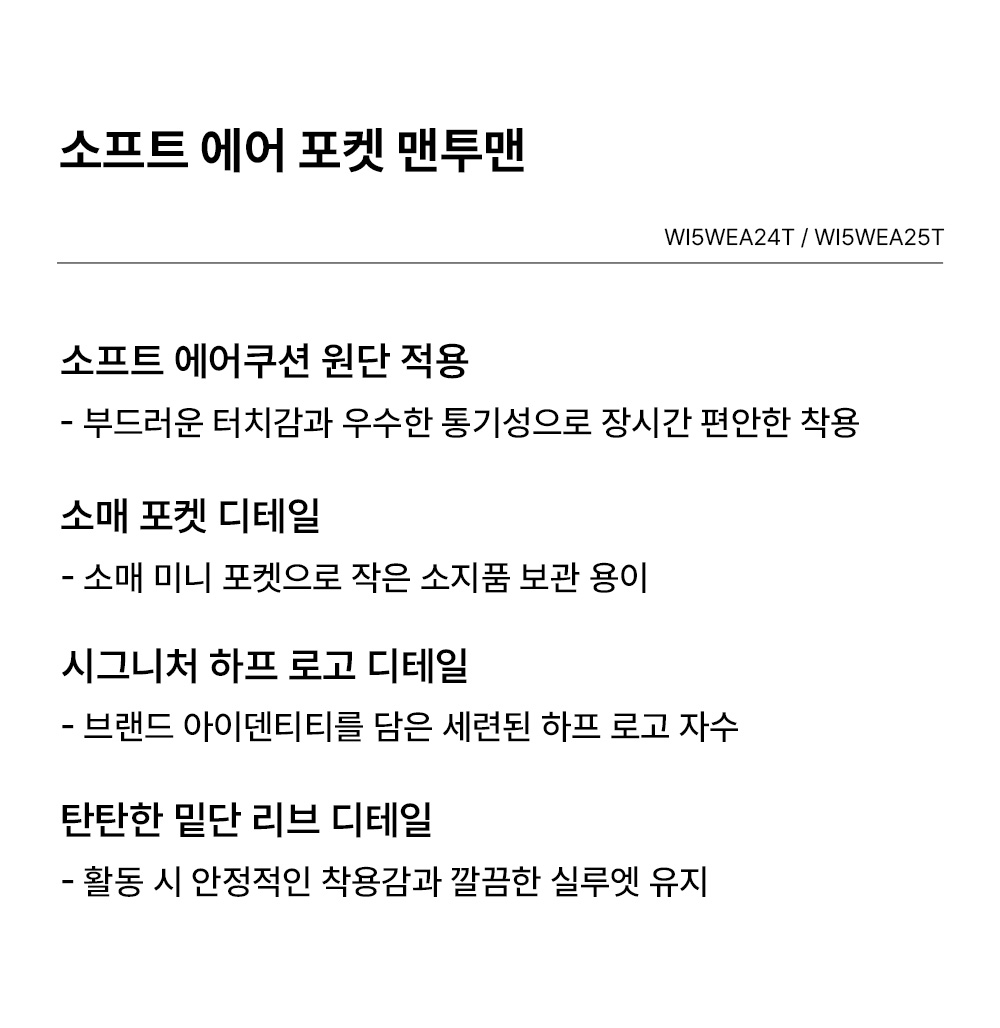 소프트 에어 포켓 맨투맨

WI5WEA24T / WI5WEA25T

소프트 에어쿠션 원단 적용

- 부드러운 터치감과 우수한 통기성으로 장시간 편안한 착용

소매 포켓 디테일

- 소매 미니 포켓으로 작은 소지품 보관 용이

시그니처 하프 로고 디테일

- 브랜드 아이덴티티를 담은 세련된 하프 로고 자수

탄탄한 밑단 리브 디테일

- 활동 시 안정적인 착용감과 깔끔한 실루엣 유지